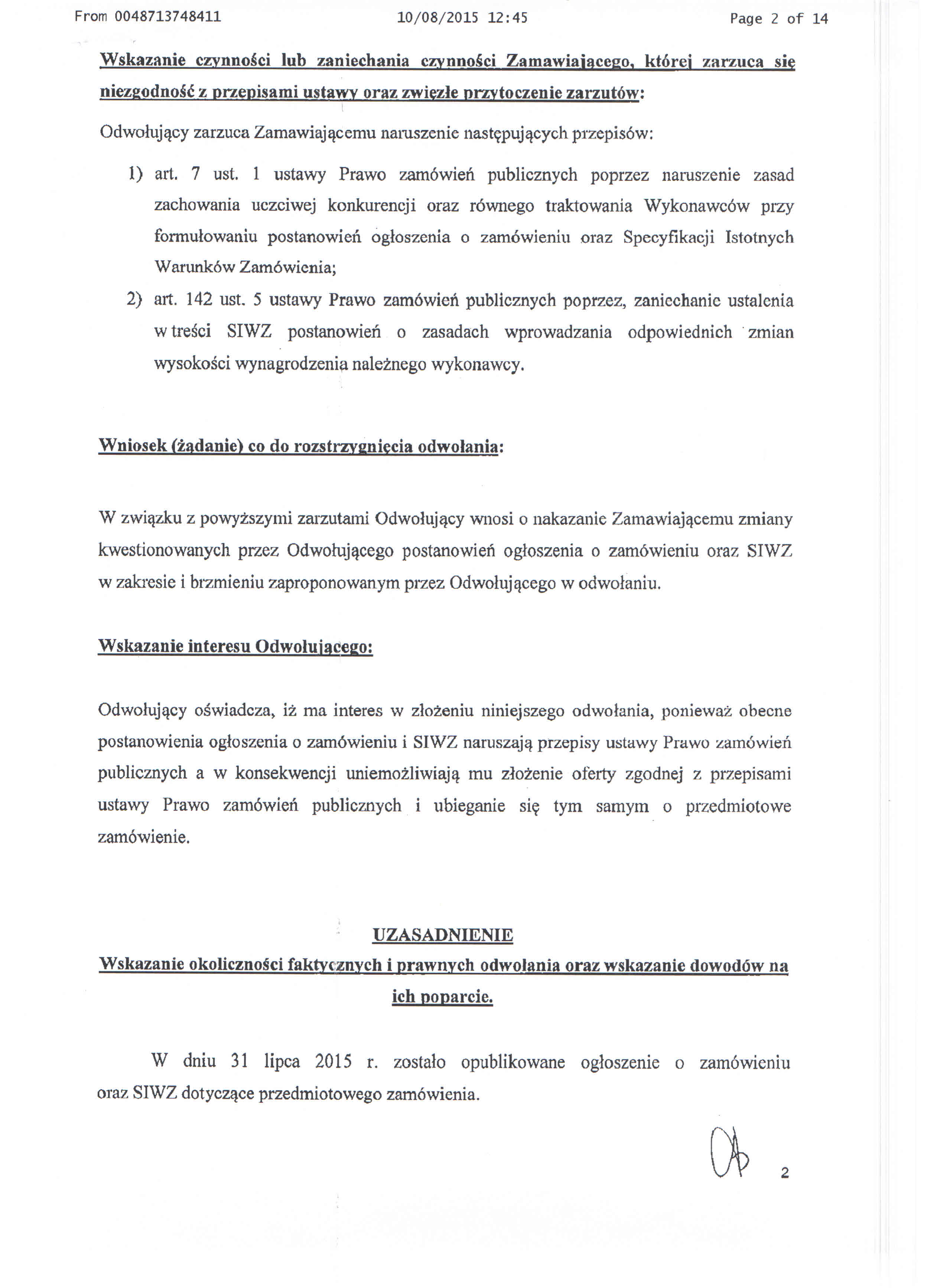 From 0048713748411 10/08/2015 12:45 Page 2 of 14

Wskazanie czynności lub zaniechania czynności Zamawiającego, której zarzuca się niezgodność z przepisami ustawy oraz zwięzłe przytoczenie zarzutów:

Odwołujący zarzuca Zamawiającemu naruszenie następujących przepisów:

1) art. 7 ust. 1 ustawy Prawo zamówień publicznych poprzez naruszenie zasad zachowania uczciwej konkurencji oraz równego traktowania Wykonawców przy formułowaniu postanowień ogłoszenia o zamówieniu oraz Specyfikacji Istotnych Warunków Zamówienia;

2) art. 142 ust. 5 ustawy Prawo zamówień publicznych poprzez, zaniechanie ustalenia w treści SIWZ postanowień o zasadach wprowadzania odpowiednich zmian wysokości wynagrodzenia należnego wykonawcy.

Wniosek (żądanie) co do rozstrzygnięcia odwołania:

W związku z powyższymi zarzutami Odwołujący wnosi o nakazanie Zamawiającemu zmiany kwestionowanych przez Odwołującego postanowień ogłoszenia o zamówieniu oraz SIWZ w zakresie i brzmieniu zaproponowanym przez Odwołującego w odwołaniu.

Wskazanie interesu Odwołującego:

Odwołujący oświadcza, iż ma interes w złożeniu niniejszego odwołania, ponieważ obecne postanowienia ogłoszenia o zamówieniu i SIWZ naruszają przepisy ustawy Prawo zamówień publicznych a w konsekwencji uniemożliwiają mu złożenie oferty zgodnej z przepisami ustawy Prawo zamówień publicznych i ubieganie się tym samym o przedmiotowe zamówienie.

UZASADNIENIE
Wskazanie okoliczności faktycznych i prawnych odwołania oraz wskazanie dowodów na ich poparcie.

W dniu 31 lipca 2015 r. zostało opublikowane ogłoszenie o zamówieniu oraz SIWZ dotyczące przedmiotowego zamówienia.

2